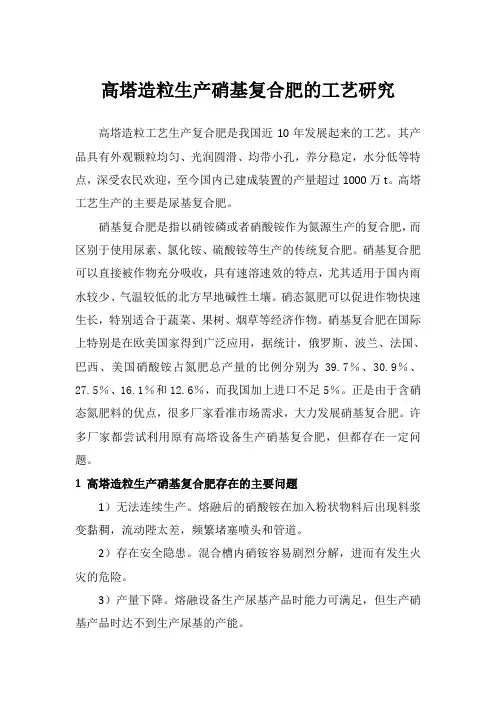 高塔造粒生产硝基复合肥的工艺研究

高塔造粒工艺生产复合肥是我国近 10 年发展起来的工艺。其产品具有外观颗粒均匀、光润圆滑、均带小孔，养分稳定，水分低等特点，深受农民欢迎，至今国内已建成装置的产量超过 1000 万 t。高塔工艺生产的主要是尿基复合肥。

硝基复合肥是指以硝铵磷或者硝酸铵作为氮源生产的复合肥，而区别于使用尿素、氯化铵、硫酸铵等生产的传统复合肥。硝基复合肥可以直接被作物充分吸收，具有速溶速效的特点，尤其适用于国内雨水较少、气温较低的北方旱地碱性土壤。硝态氮肥可以促进作物快速生长，特别适合于蔬菜、果树、烟草等经济作物。硝基复合肥在国际上特别是在欧美国家得到广泛应用，据统计，俄罗斯、波兰、法国、巴西、美国硝酸铵占氮肥总产量的比例分别为 39.7%、30.9%、27.5%、16.1%和 12.6%，而我国加上进口不足 5%。正是由于含硝态氮肥料的优点，很多厂家看准市场需求，大力发展硝基复合肥。许多厂家都尝试利用原有高塔设备生产硝基复合肥，但都存在一定问题。

1 高塔造粒生产硝基复合肥存在的主要问题

1）无法连续生产。熔融后的硝酸铵在加入粉状物料后出现料浆变黏稠，流动陛太差，频繁堵塞喷头和管道。

2）存在安全隐患。混合槽内硝铵容易剧烈分解，进而有发生火灾的危险。

3）产量下降。熔融设备生产尿基产品时能力可满足，但生产硝基产品时达不到生产尿基的产能。